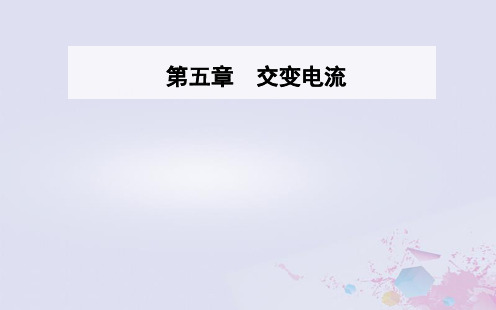 第五章　交变电流